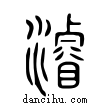 濬

dancihu.com